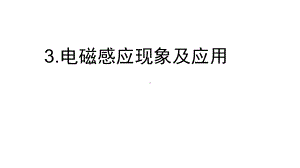 3.电磁感应现象及应用